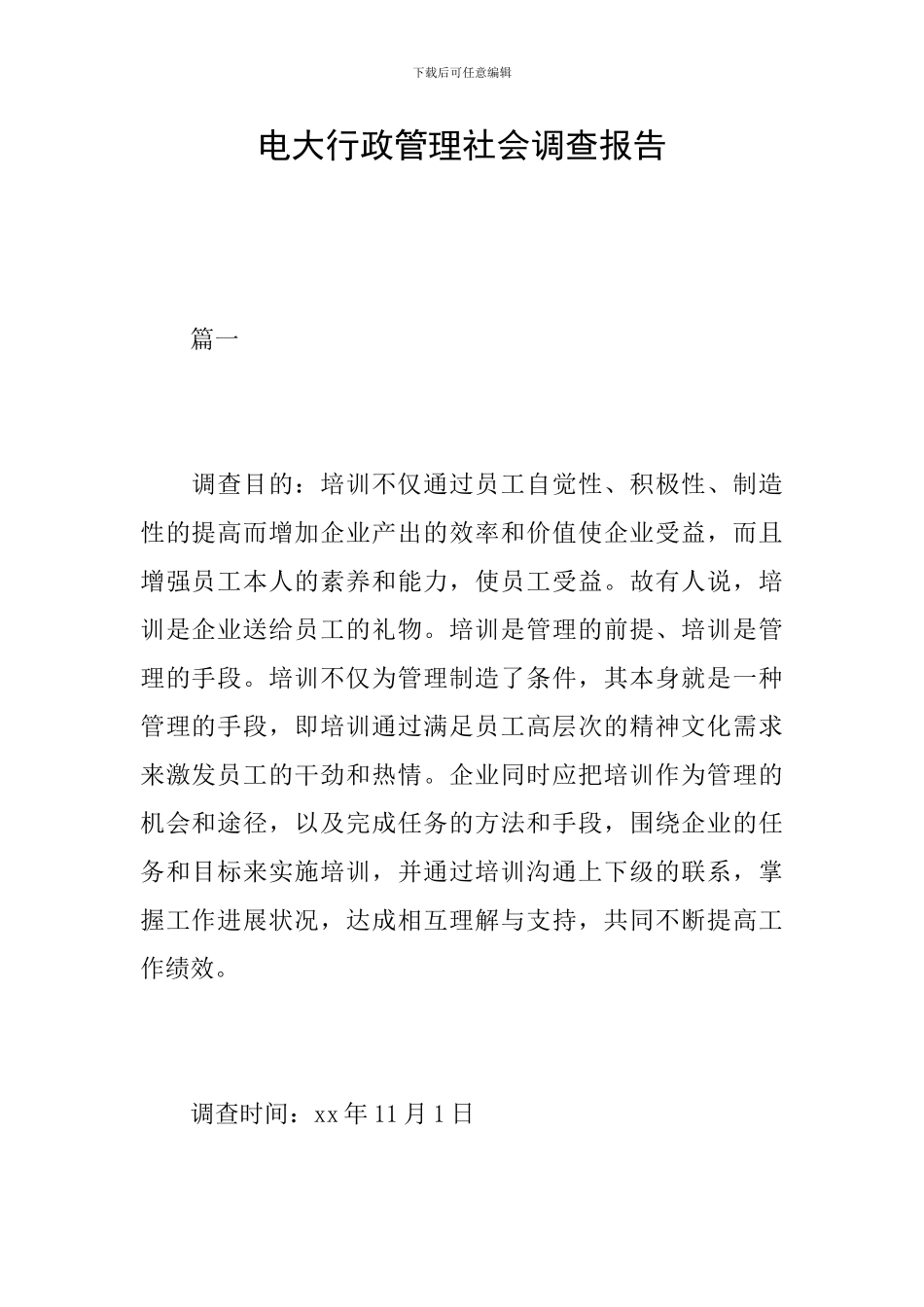 下载后可任意编辑

电大行政管理社会调查报告

篇一

调查目的：培训不仅通过员工自觉性、积极性、制造性的提高而增加企业产出的效率和价值使企业受益，而且增强员工本人的素养和能力，使员工受益。故有人说，培训是企业送给员工的礼物。培训是管理的前提、培训是管理的手段。培训不仅为管理制造了条件，其本身就是一种管理的手段，即培训通过满足员工高层次的精神文化需求来激发员工的干劲和热情。企业同时应把培训作为管理的机会和途径，以及完成任务的方法和手段，围绕企业的任务和目标来实施培训，并通过培训沟通上下级的联系，掌握工作进展状况，达成相互理解与支持，共同不断提高工作绩效。

调查时间：xx 年 11 月 1 日